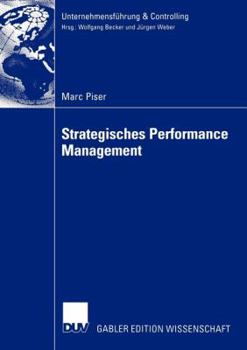 Unternehmensführung & Controlling
Hrsg.: Wolfgang Becker und Jürgen Weber

Marc Piser

Strategisches Performance Management

DUV

GABLER EDITION WISSENSCHAFT